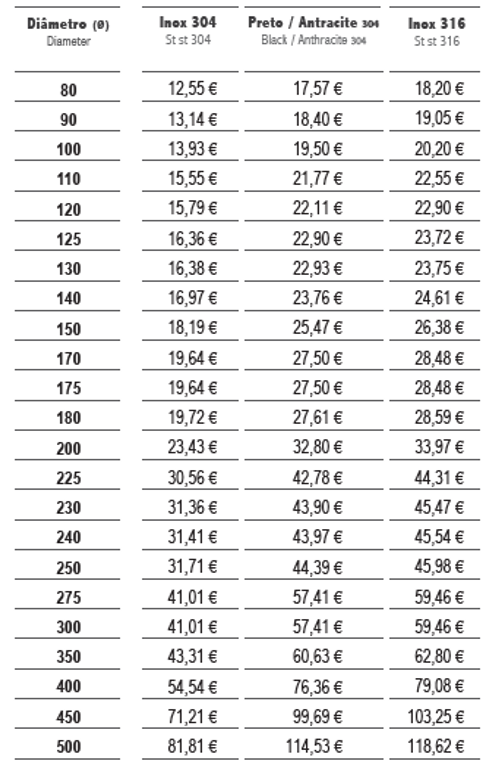 | Diâmetro (Ø) Diameter | Inox 304 St st 304 | Preto / Antracite 304 Black / Anthracite 304 | Inox 316 St st 316 |
|---|---|---|---|
| 80 | 12,55 € | 17,57 € | 18,20 € |
| 90 | 13,14 € | 18,40 € | 19,05 € |
| 100 | 13,93 € | 19,50 € | 20,20 € |
| 110 | 15,55 € | 21,77 € | 22,55 € |
| 120 | 15,79 € | 22,11 € | 22,90 € |
| 125 | 16,36 € | 22,90 € | 23,72 € |
| 130 | 16,38 € | 22,93 € | 23,75 € |
| 140 | 16,97 € | 23,76 € | 24,61 € |
| 150 | 18,19 € | 25,47 € | 26,38 € |
| 170 | 19,64 € | 27,50 € | 28,48 € |
| 175 | 19,64 € | 27,50 € | 28,48 € |
| 180 | 19,72 € | 27,61 € | 28,59 € |
| 200 | 23,43 € | 32,80 € | 33,97 € |
| 225 | 30,56 € | 42,78 € | 44,31 € |
| 230 | 31,36 € | 43,90 € | 45,47 € |
| 240 | 31,41 € | 43,97 € | 45,54 € |
| 250 | 31,71 € | 44,39 € | 45,98 € |
| 275 | 41,01 € | 57,41 € | 59,46 € |
| 300 | 41,01 € | 57,41 € | 59,46 € |
| 350 | 43,31 € | 60,63 € | 62,80 € |
| 400 | 54,54 € | 76,36 € | 79,08 € |
| 450 | 71,21 € | 99,69 € | 103,25 € |
| 500 | 81,81 € | 114,53 € | 118,62 € |